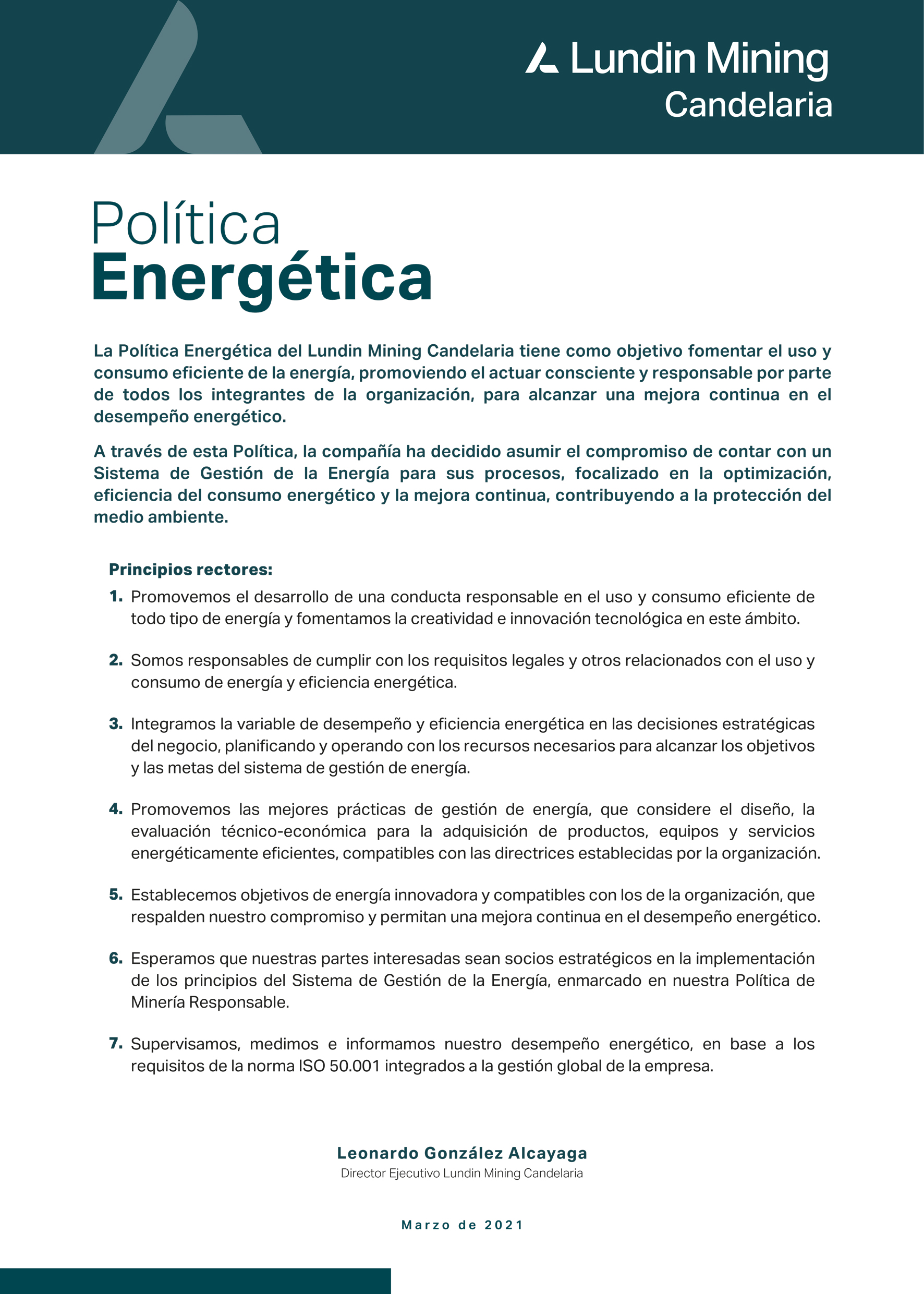 Lundin Mining
Candelaria

Política
Energética

La Política Energética del Lundin Mining Candelaria tiene como objetivo fomentar el uso y consumo eficiente de la energía, promoviendo el actuar consciente y responsable por parte de todos los integrantes de la organización, para alcanzar una mejora continua en el desempeño energético.

A través de esta Política, la compañía ha decidido asumir el compromiso de contar con un Sistema de Gestión de la Energía para sus procesos, focalizado en la optimización, eficiencia del consumo energético y la mejora continua, contribuyendo a la protección del medio ambiente.

Principios rectores:

1. Promovemos el desarrollo de una conducta responsable en el uso y consumo eficiente de todo tipo de energía y fomentamos la creatividad e innovación tecnológica en este ámbito.

2. Somos responsables de cumplir con los requisitos legales y otros relacionados con el uso y consumo de energía y eficiencia energética.

3. Integramos la variable de desempeño y eficiencia energética en las decisiones estratégicas del negocio, planificando y operando con los recursos necesarios para alcanzar los objetivos y las metas del sistema de gestión de energía.

4. Promovemos las mejores prácticas de gestión de energía, que considere el diseño, la evaluación técnico-económica para la adquisición de productos, equipos y servicios energéticamente eficientes, compatibles con las directrices establecidas por la organización.

5. Establecemos objetivos de energía innovadora y compatibles con los de la organización, que respalden nuestro compromiso y permitan una mejora continua en el desempeño energético.

6. Esperamos que nuestras partes interesadas sean socios estratégicos en la implementación de los principios del Sistema de Gestión de la Energía, enmarcado en nuestra Política de Minería Responsable.

7. Supervisamos, medimos e informamos nuestro desempeño energético, en base a los requisitos de la norma ISO 50.001 integrados a la gestión global de la empresa.

Leonardo González Alcayaga
Director Ejecutivo Lundin Mining Candelaria

Marzo de 2021